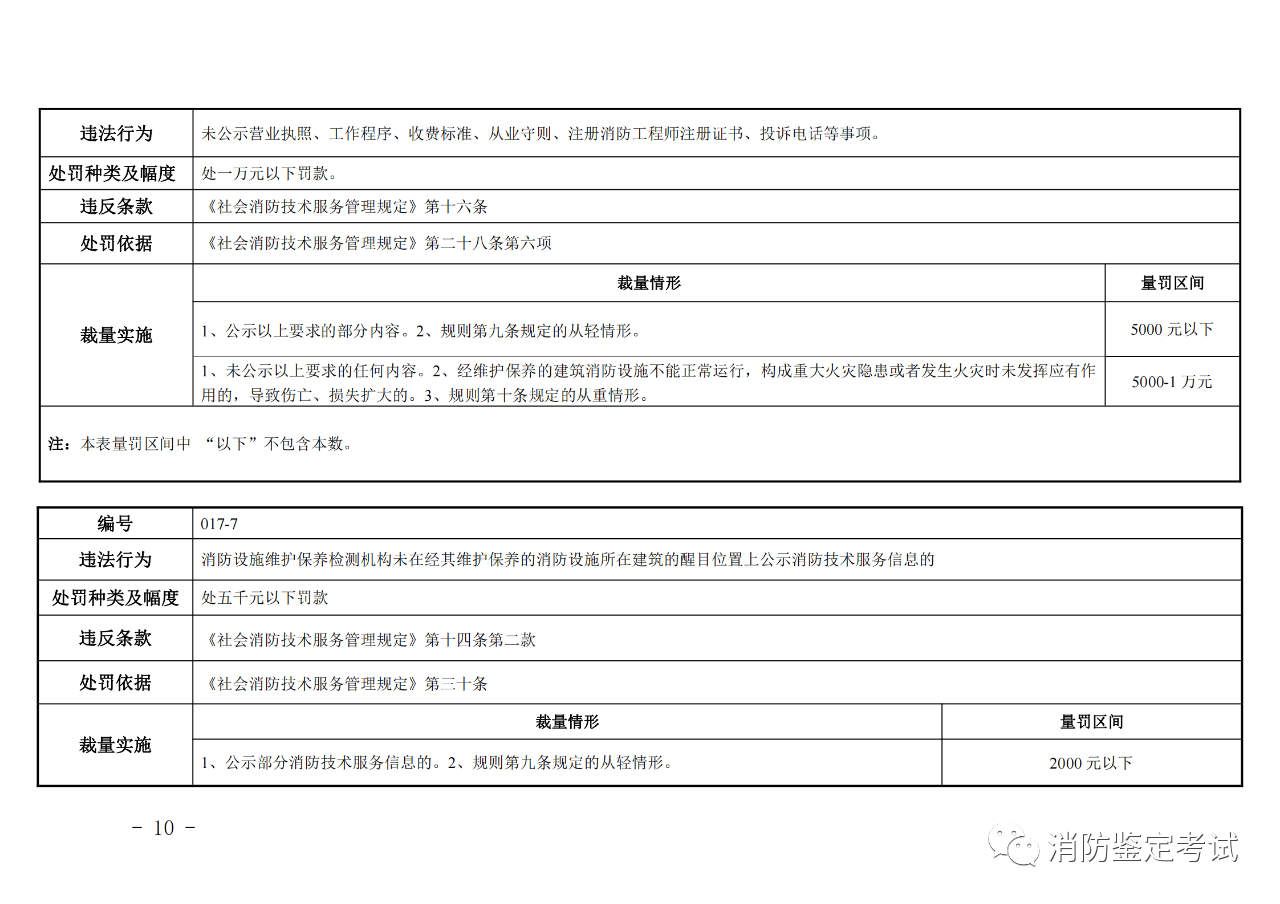 | 违法行为 | 未公示营业执照、工作程序、收费标准、从业守则、注册消防工程师注册证书、投诉电话等事项。 | |
|---|---|---|
| 处罚种类及幅度 | 处一万元以下罚款。 | |
| 违反条款 | 《社会消防技术服务管理规定》第十六条 | |
| 处罚依据 | 《社会消防技术服务管理规定》第二十八条第六项 | |
| 裁量实施 | 裁量情形 | 量罚区间 |
| | 1、公示以上要求的部分内容。2、规则第九条规定的从轻情形。 | 5000 元以下 |
| | 1、未公示以上要求的任何内容。2、经维护保养的建筑消防设施不能正常运行，构成重大火灾隐患或者发生火灾时未发挥应有作用的，导致伤亡、损失扩大的。3、规则第十条规定的从重情形。 | 5000-1 万元 |
| 注：本表量罚区间中 “以下”不包含本数。 | | |

| 编号 | 017-7 | |
|---|---|---|
| 违法行为 | 消防设施维护保养检测机构未在经其维护保养的消防设施所在建筑的醒目位置上公示消防技术服务信息的 | |
| 处罚种类及幅度 | 处五千元以下罚款 | |
| 违反条款 | 《社会消防技术服务管理规定》第十四条第二款 | |
| 处罚依据 | 《社会消防技术服务管理规定》第三十条 | |
| 裁量实施 | 裁量情形 | 量罚区间 |
| | 1、公示部分消防技术服务信息的。2、规则第九条规定的从轻情形。 | 2000 元以下 |

－ 10 －

消防鉴定考试